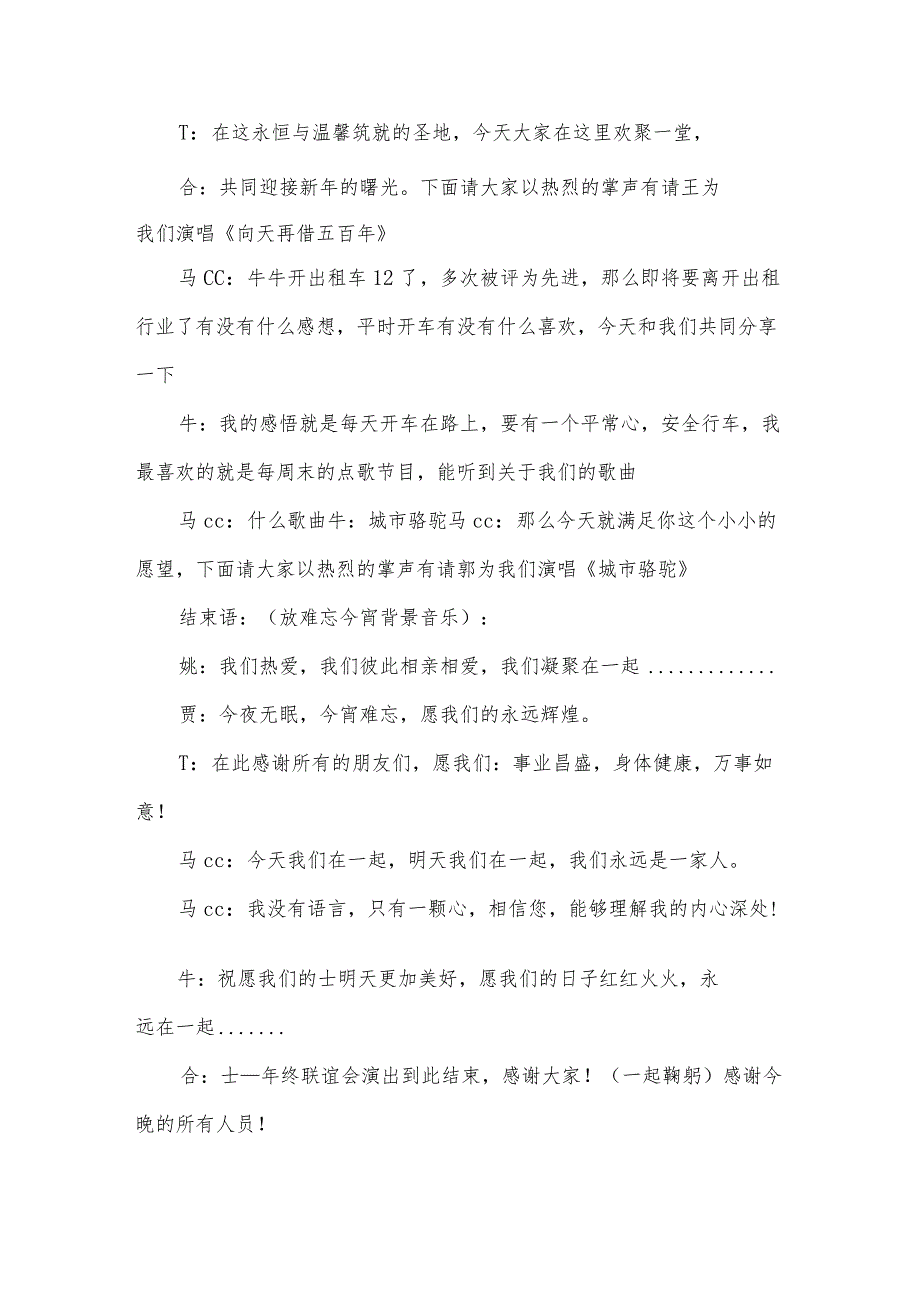 T：在这永恒与温馨筑就的圣地，今天大家在这里欢聚一堂，

合：共同迎接新年的曙光。下面请大家以热烈的掌声有请王为我们演唱《向天再借五百年》

马CC：牛牛开出租车12了，多次被评为先进，那么即将要离开出租行业了有没有什么感想，平时开车有没有什么喜欢，今天和我们共同分享一下

牛：我的感悟就是每天开车在路上，要有一个平常心，安全行车，我最喜欢的就是每周末的点歌节目，能听到关于我们的歌曲

马cc：什么歌曲牛：城市骆驼马cc：那么今天就满足你这个小小的愿望，下面请大家以热烈的掌声有请郭为我们演唱《城市骆驼》

结束语：（放难忘今宵背景音乐）：

姚：我们热爱，我们彼此相亲相爱，我们凝聚在一起.............

贾：今夜无眠，今宵难忘，愿我们的永远辉煌。

T：在此感谢所有的朋友们，愿我们：事业昌盛，身体健康，万事如意！

马cc：今天我们在一起，明天我们在一起，我们永远是一家人。

马cc：我没有语言，只有一颗心，相信您，能够理解我的内心深处！

牛：祝愿我们的士明天更加美好，愿我们的日子红红火火，永远在一起.......

合：士一年终联谊会演出到此结束，感谢大家！（一起鞠躬）感谢今晚的所有人员！